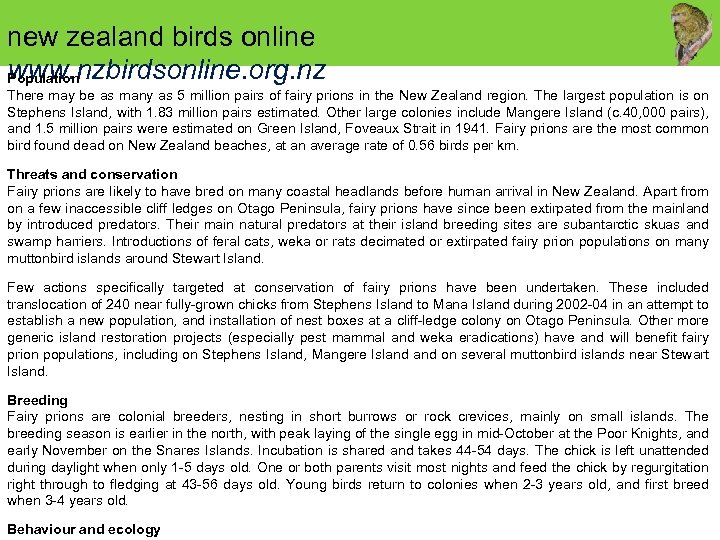 new zealand birds online
www.nzbirdsonline.org.nz

Population
There may be as many as 5 million pairs of fairy prions in the New Zealand region. The largest population is on Stephens Island, with 1.83 million pairs estimated. Other large colonies include Mangere Island (c.40,000 pairs), and 1.5 million pairs were estimated on Green Island, Foveaux Strait in 1941. Fairy prions are the most common bird found dead on New Zealand beaches, at an average rate of 0.56 birds per km.

Threats and conservation
Fairy prions are likely to have bred on many coastal headlands before human arrival in New Zealand. Apart from on a few inaccessible cliff ledges on Otago Peninsula, fairy prions have since been extirpated from the mainland by introduced predators. Their main natural predators at their island breeding sites are subantarctic skuas and swamp harriers. Introductions of feral cats, weka or rats decimated or extirpated fairy prion populations on many muttonbird islands around Stewart Island.

Few actions specifically targeted at conservation of fairy prions have been undertaken. These included translocation of 240 near fully-grown chicks from Stephens Island to Mana Island during 2002-04 in an attempt to establish a new population, and installation of nest boxes at a cliff-ledge colony on Otago Peninsula. Other more generic island restoration projects (especially pest mammal and weka eradications) have and will benefit fairy prion populations, including on Stephens Island, Mangere Island and on several muttonbird islands near Stewart Island.

Breeding
Fairy prions are colonial breeders, nesting in short burrows or rock crevices, mainly on small islands. The breeding season is earlier in the north, with peak laying of the single egg in mid-October at the Poor Knights, and early November on the Snares Islands. Incubation is shared and takes 44-54 days. The chick is left unattended during daylight when only 1-5 days old. One or both parents visit most nights and feed the chick by regurgitation right through to fledging at 43-56 days old. Young birds return to colonies when 2-3 years old, and first breed when 3-4 years old.

Behaviour and ecology